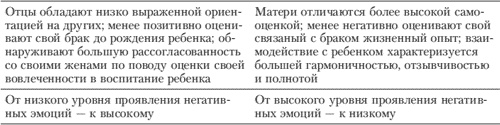 | Отцы обладают низко выраженной ориентацией на других; менее позитивно оценивают свой брак до рождения ребенка; обнаруживают большую рассогласованность со своими женами по поводу оценки своей вовлеченности в воспитание ребенка | Матери отличаются более высокой самооценкой; менее негативно оценивают свой связаный с браком жизненный опыт; взаимодействие с ребенком характеризуется большей гармоничностью, отзывчивостью и полнотой |
|---|---|
| От низкого уровня проявления негативных эмоций — к высокому | От высокого уровня проявления негативных эмоций — к низкому |